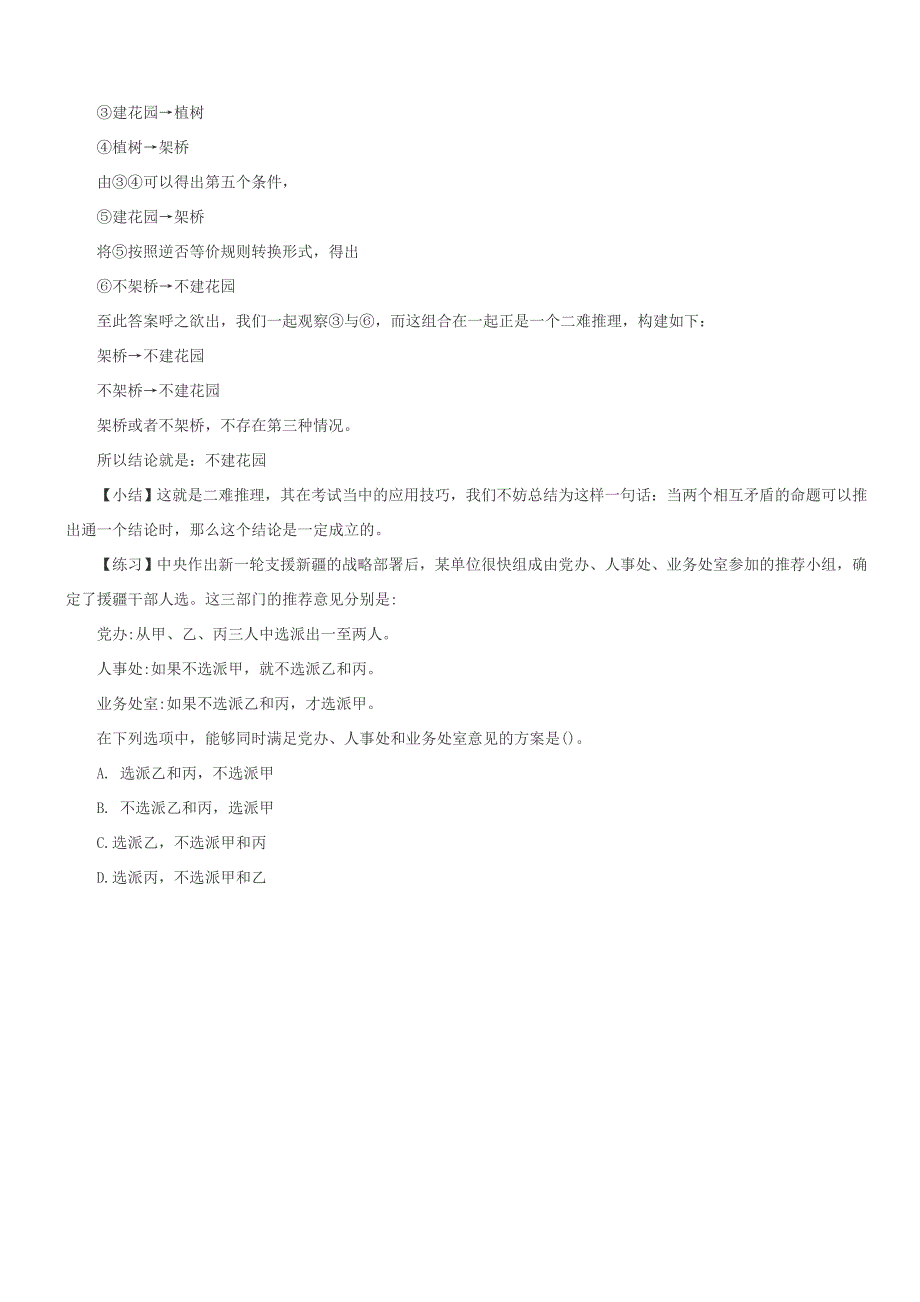 ③建花园→植树

④植树→架桥

由③④可以得出第五个条件，

⑤建花园→架桥

将⑤按照逆否等价规则转换形式，得出

⑥不架桥→不建花园

至此答案呼之欲出，我们一起观察③与⑥，而这组合在一起正是一个二难推理，构建如下：

架桥→不建花园

不架桥→不建花园

架桥或者不架桥，不存在第三种情况。

所以结论就是：不建花园

【小结】这就是二难推理，其在考试当中的应用技巧，我们不妨总结为这样一句话：当两个相互矛盾的命题可以推出通一个结论时，那么这个结论是一定成立的。

【练习】中央作出新一轮支援新疆的战略部署后，某单位很快组成由党办、人事处、业务处室参加的推荐小组，确定了援疆干部人选。这三部门的推荐意见分别是:

党办:从甲、乙、丙三人中选派出一至两人。

人事处:如果不选派甲，就不选派乙和丙。

业务处室:如果不选派乙和丙，才选派甲。

在下列选项中，能够同时满足党办、人事处和业务处室意见的方案是()。

A. 选派乙和丙，不选派甲

B. 不选派乙和丙，选派甲

C.选派乙，不选派甲和丙

D.选派丙，不选派甲和乙